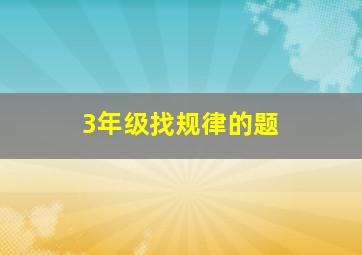 3年级找规律的题